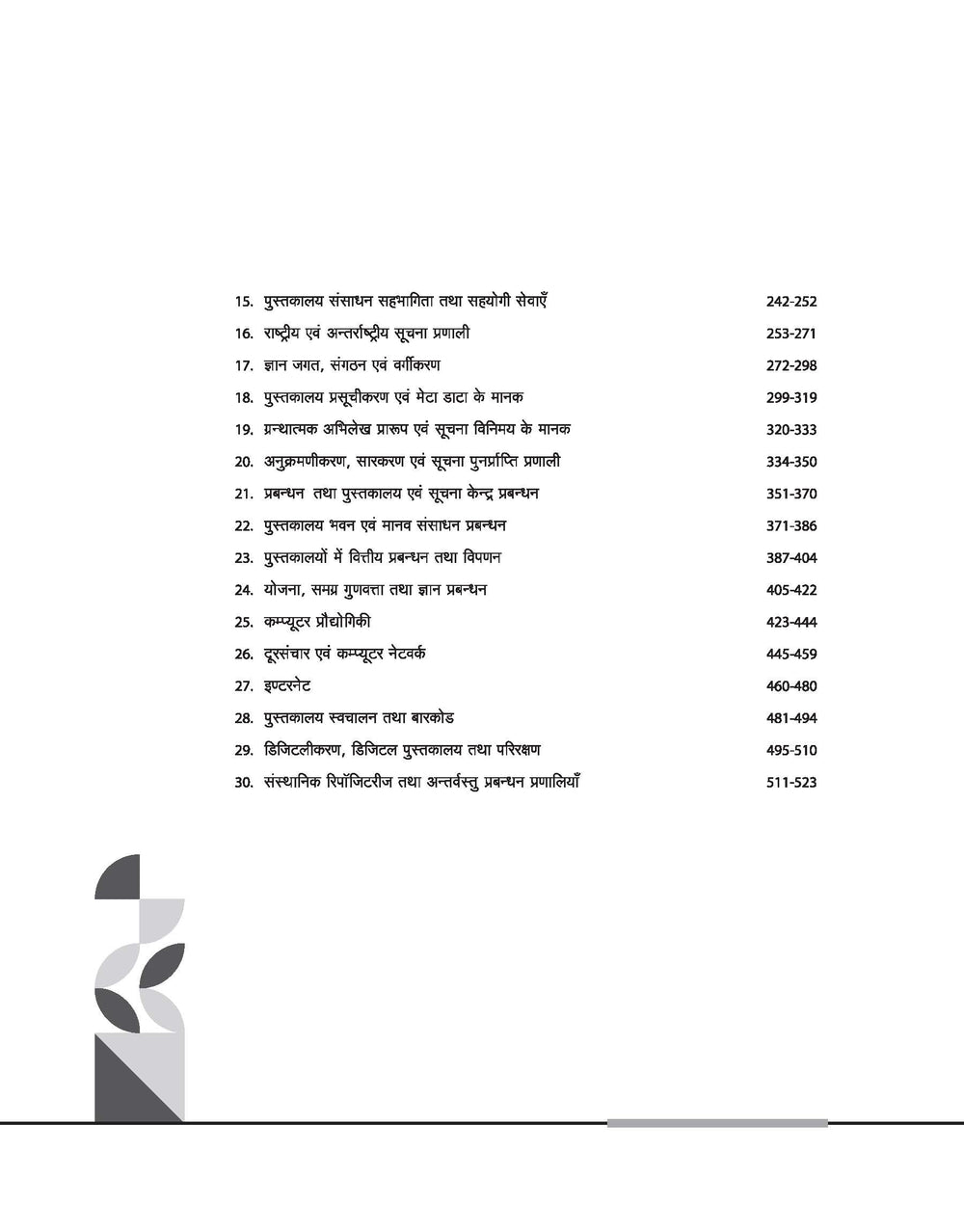 15. पुस्तकालय संसाधन सहभागिता तथा सहयोगी सेवाएँ 242-252

16. राष्ट्रीय एवं अन्तर्राष्ट्रीय सूचना प्रणाली 253-271

17. ज्ञान जगत, संगठन एवं वर्गीकरण 272-298

18. पुस्तकालय प्रसूचीकरण एवं मेटा डाटा के मानक 299-319

19. ग्रन्थात्मक अभिलेख प्रारूप एवं सूचना विनिमय के मानक 320-333

20. अनुक्रमणीकरण, सारकरण एवं सूचना पुनर्प्राप्ति प्रणाली 334-350

21. प्रबन्धन तथा पुस्तकालय एवं सूचना केन्द्र प्रबन्धन 351-370

22. पुस्तकालय भवन एवं मानव संसाधन प्रबन्धन 371-386

23. पुस्तकालयों में वित्तीय प्रबन्धन तथा विपणन 387-404

24. योजना, समग्र गुणवत्ता तथा ज्ञान प्रबन्धन 405-422

25. कम्प्यूटर प्रौद्योगिकी 423-444

26. दूरसंचार एवं कम्प्यूटर नेटवर्क 445-459

27. इण्टरनेट 460-480

28. पुस्तकालय स्वचालन तथा बारकोड 481-494

29. डिजिटलीकरण, डिजिटल पुस्तकालय तथा परिरक्षण 495-510

30. संस्थानिक रिपॉजिटरीज तथा अन्तर्वस्तु प्रबन्धन प्रणालियाँ 511-523